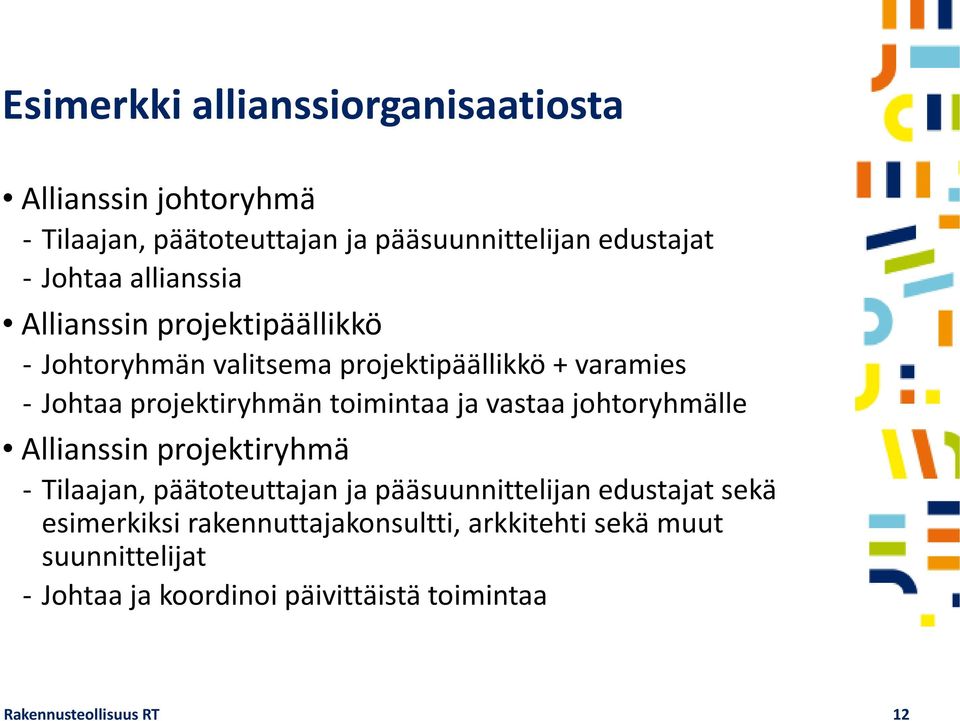 Esimerkki allianssiorganisaatiosta

• Allianssin johtoryhmä
- Tilaajan, päätoteuttajan ja pääsuunnittelijan edustajat
- Johtaa allianssia

• Allianssin projektipäällikkö
- Johtoryhmän valitsema projektipäällikkö + varamies
- Johtaa projektiryhmän toimintaa ja vastaa johtoryhmälle

• Allianssin projektiryhmä
- Tilaajan, päätoteuttajan ja pääsuunnittelijan edustajat sekä esimerkiksi rakennuttajakonsultti, arkkitehti sekä muut suunnittelijat
- Johtaa ja koordinoi päivittäistä toimintaa

Rakennusteollisuus RT

12